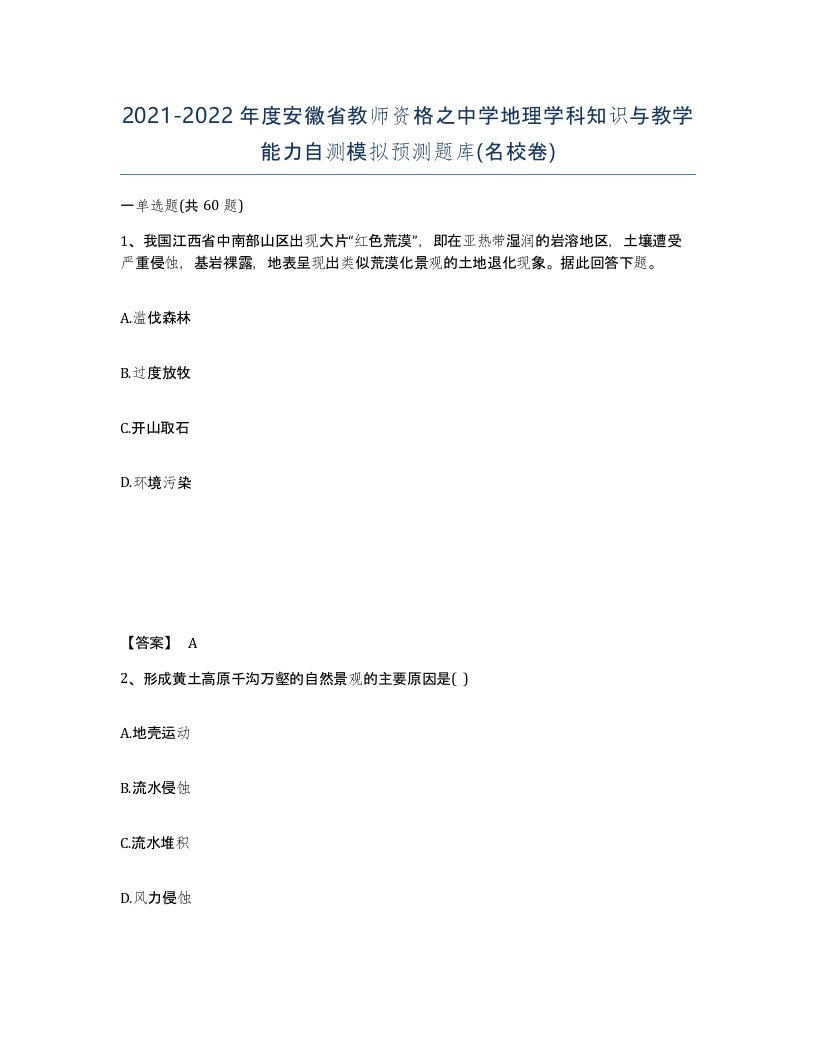 2021-2022年度安徽省教师资格之中学地理学科知识与教学能力自测模拟预测题库(名校卷)

一单选题(共 60 题)

1、我国江西省中南部山区出现大片“红色荒漠”，即在亚热带湿润的岩溶地区，土壤遭受严重侵蚀，基岩裸露，地表呈现出类似荒漠化景观的土地退化现象。据此回答下题。

A.滥伐森林

B.过度放牧

C.开山取石

D.环境污染

【答案】 A

2、形成黄土高原千沟万壑的自然景观的主要原因是( )

A.地壳运动

B.流水侵蚀

C.流水堆积

D.风力侵蚀